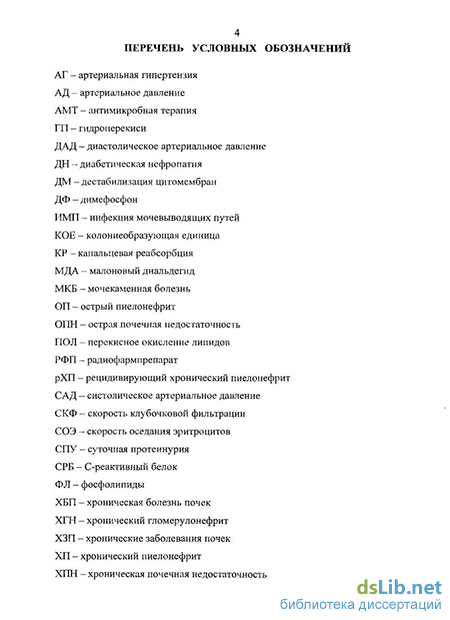 4

ПЕРЕЧЕНЬ УСЛОВНЫХ ОБОЗНАЧЕНИЙ

АГ – артериальная гипертензия

АД – артериальное давление

АМТ – антимикробная терапия

ГП – гидроперекиси

ДАД – диастолическое артериальное давление

ДН -- диабетическая нефропатия

ДМ – дестабилизация цитомембран

ДФ – димефосфон

ИМП – инфекция мочевыводящих путей

КОЕ – колониеобразующая единица

КР – канальцевая реабсорбция

МДА – малоновый диальдегид

МКБ – мочекаменная болезнь

ОП – острый пиелонефрит

ОПН – острая почечная недостаточность

ПОЛ – перекисное окисление липидов

РФП – радиофармпрепарат

рХП – рецидивирующий хронический пиелонефрит

САД – систолическое артериальное давление

СКФ – скорость клубочковой фильтрации

СОЭ – скорость оседания эритроцитов

СПУ – суточная протеинурия

СРБ – С-реактивный белок

ФЛ – фосфолипиды

ХБП – хроническая болезнь почек

ХГН – хронический гломерулонефрит

ХЗП – хронические заболевания почек

ХП – хронический пиелонефрит

ХПН – хроническая почечная недостаточность

dsLib.net
библиотека диссертаций